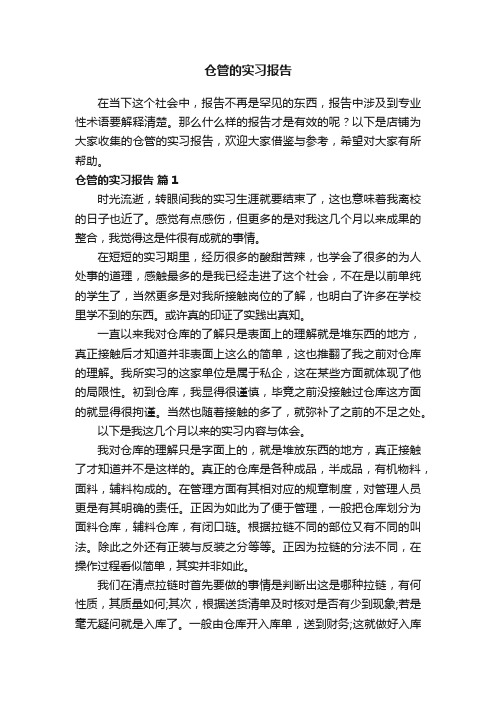 仓管的实习报告

在当下这个社会中，报告不再是罕见的东西，报告中涉及到专业性术语要解释清楚。那么什么样的报告才是有效的呢？以下是店铺为大家收集的仓管的实习报告，欢迎大家借鉴与参考，希望对大家有所帮助。

仓管的实习报告 篇1

时光流逝，转眼间我的实习生涯就要结束了，这也意味着我离校的日子也近了。感觉有点感伤，但更多的是对我这几个月以来成果的整合，我觉得这是件很有成就的事情。

在短短的实习期里，经历很多的酸甜苦辣，也学会了很多的为人处事的道理，感触最多的是我已经走进了这个社会，不在是以前单纯的学生了，当然更多是对我所接触岗位的了解，也明白了许多在学校里学不到的东西。或许真的印证了实践出真知。

一直以来我对仓库的了解只是表面上的理解就是堆东西的地方，真正接触后才知道并非表面上这么的简单，这也推翻了我之前对仓库的理解。我所实习的这家单位是属于私企，这在某些方面就体现了他的局限性。初到仓库，我显得很谨慎，毕竟之前没接触过仓库这方面的就显得很拘谨。当然也随着接触的多了，就弥补了之前的不足之处。

以下是我这几个月以来的实习内容与体会。

我对仓库的理解只是字面上的，就是堆放东西的地方，真正接触了才知道并不是这样的。真正的仓库是各种成品，半成品，有机物料，面料，辅料构成的。在管理方面有其相对应的规章制度，对管理人员更是有其明确的责任。正因为如此为了便于管理，一般把仓库划分为面料仓库，辅料仓库，有闭口链。根据拉链不同的部位又有不同的叫法。除此之外还有正装与反装之分等等。正因为拉链的分法不同，在操作过程看似简单，其实并非如此。

我们在清点拉链时首先要做的事情是判断出这是哪种拉链，有何性质，其质量如何;其次，根据送货清单及时核对是否有少到现象;若是毫无疑问就是入库了。一般由仓库开入库单，送到财务;这就做好入库